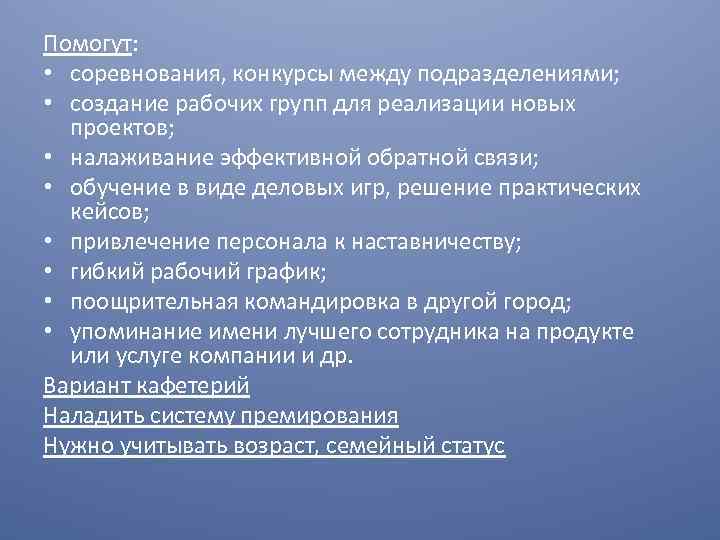 Помогут:
• соревнования, конкурсы между подразделениями;
• создание рабочих групп для реализации новых проектов;
• налаживание эффективной обратной связи;
• обучение в виде деловых игр, решение практических кейсов;
• привлечение персонала к наставничеству;
• гибкий рабочий график;
• поощрительная командировка в другой город;
• упоминание имени лучшего сотрудника на продукте или услуге компании и др.
Вариант кафетерий
Наладить систему премирования
Нужно учитывать возраст, семейный статус